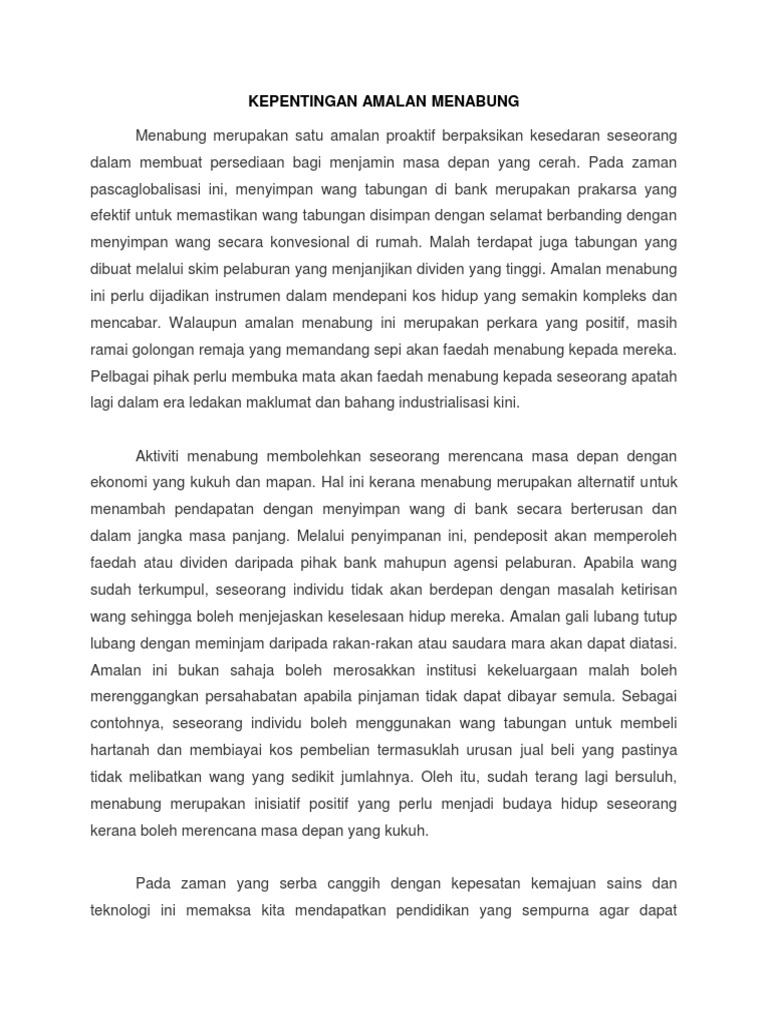 KEPENTINGAN AMALAN MENABUNG

Menabung merupakan satu amalan proaktif berpaksikan kesedaran seseorang dalam membuat persediaan bagi menjamin masa depan yang cerah. Pada zaman pascaglobalisasi ini, menyimpan wang tabungan di bank merupakan prakarsa yang efektif untuk memastikan wang tabungan disimpan dengan selamat berbanding dengan menyimpan wang secara konvesional di rumah. Malah terdapat juga tabungan yang dibuat melalui skim pelaburan yang menjanjikan dividen yang tinggi. Amalan menabung ini perlu dijadikan instrumen dalam mendepani kos hidup yang semakin kompleks dan mencabar. Walaupun amalan menabung ini merupakan perkara yang positif, masih ramai golongan remaja yang memandang sepi akan faedah menabung kepada mereka. Pelbagai pihak perlu membuka mata akan faedah menabung kepada seseorang apatah lagi dalam era ledakan maklumat dan bahang industrialisasi kini.

Aktiviti menabung membolehkan seseorang merencana masa depan dengan ekonomi yang kukuh dan mapan. Hal ini kerana menabung merupakan alternatif untuk menambah pendapatan dengan menyimpan wang di bank secara berterusan dan dalam jangka masa panjang. Melalui penyimpanan ini, pendeposit akan memperoleh faedah atau dividen daripada pihak bank mahupun agensi pelaburan. Apabila wang sudah terkumpul, seseorang individu tidak akan berdepan dengan masalah ketirisan wang sehingga boleh menjejaskan keselesaan hidup mereka. Amalan gali lubang tutup lubang dengan meminjam daripada rakan-rakan atau saudara mara akan dapat diatasi. Amalan ini bukan sahaja boleh merosakkan institusi kekeluargaan malah boleh merenggangkan persahabatan apabila pinjaman tidak dapat dibayar semula. Sebagai contohnya, seseorang individu boleh menggunakan wang tabungan untuk membeli hartanah dan membiayai kos pembelian termasuklah urusan jual beli yang pastinya tidak melibatkan wang yang sedikit jumlahnya. Oleh itu, sudah terang lagi bersuluh, menabung merupakan inisiatif positif yang perlu menjadi budaya hidup seseorang kerana boleh merencana masa depan yang kukuh.

Pada zaman yang serba canggih dengan kepesatan kemajuan sains dan teknologi ini memaksa kita mendapatkan pendidikan yang sempurna agar dapat